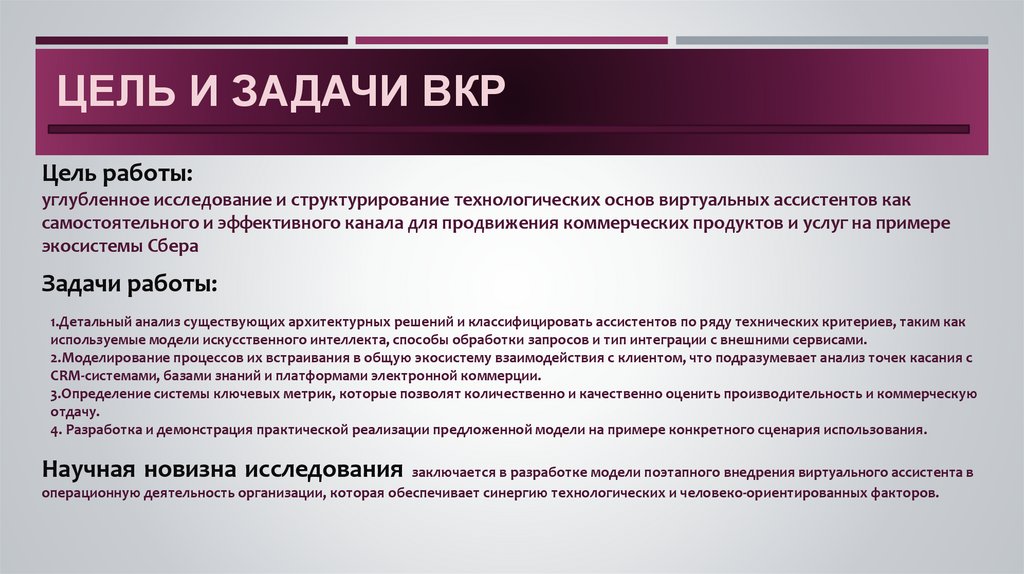 ЦЕЛЬ И ЗАДАЧИ ВКР

Цель работы:
углубленное исследование и структурирование технологических основ виртуальных ассистентов как самостоятельного и эффективного канала для продвижения коммерческих продуктов и услуг на примере экосистемы Сбера

Задачи работы:

1.Детальный анализ существующих архитектурных решений и классифицировать ассистентов по ряду технических критериев, таким как используемые модели искусственного интеллекта, способы обработки запросов и тип интеграции с внешними сервисами.
2.Моделирование процессов их встраивания в общую экосистему взаимодействия с клиентом, что подразумевает анализ точек касания с CRM-системами, базами знаний и платформами электронной коммерции.
3.Определение системы ключевых метрик, которые позволят количественно и качественно оценить производительность и коммерческую отдачу.
4. Разработка и демонстрация практической реализации предложенной модели на примере конкретного сценария использования.

Научная новизна исследования заключается в разработке модели поэтапного внедрения виртуального ассистента в операционную деятельность организации, которая обеспечивает синергию технологических и человеко-ориентированных факторов.